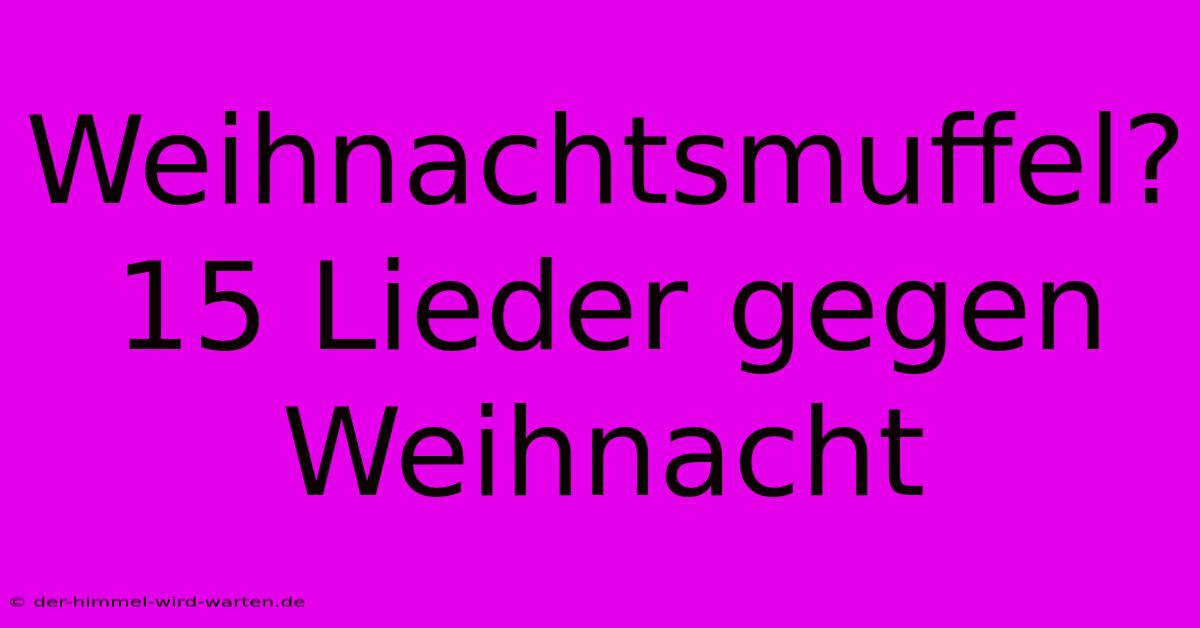 Weihnachtsmuffel? 15 Lieder gegen Weihnacht

© der-himmel-wird-warten.de